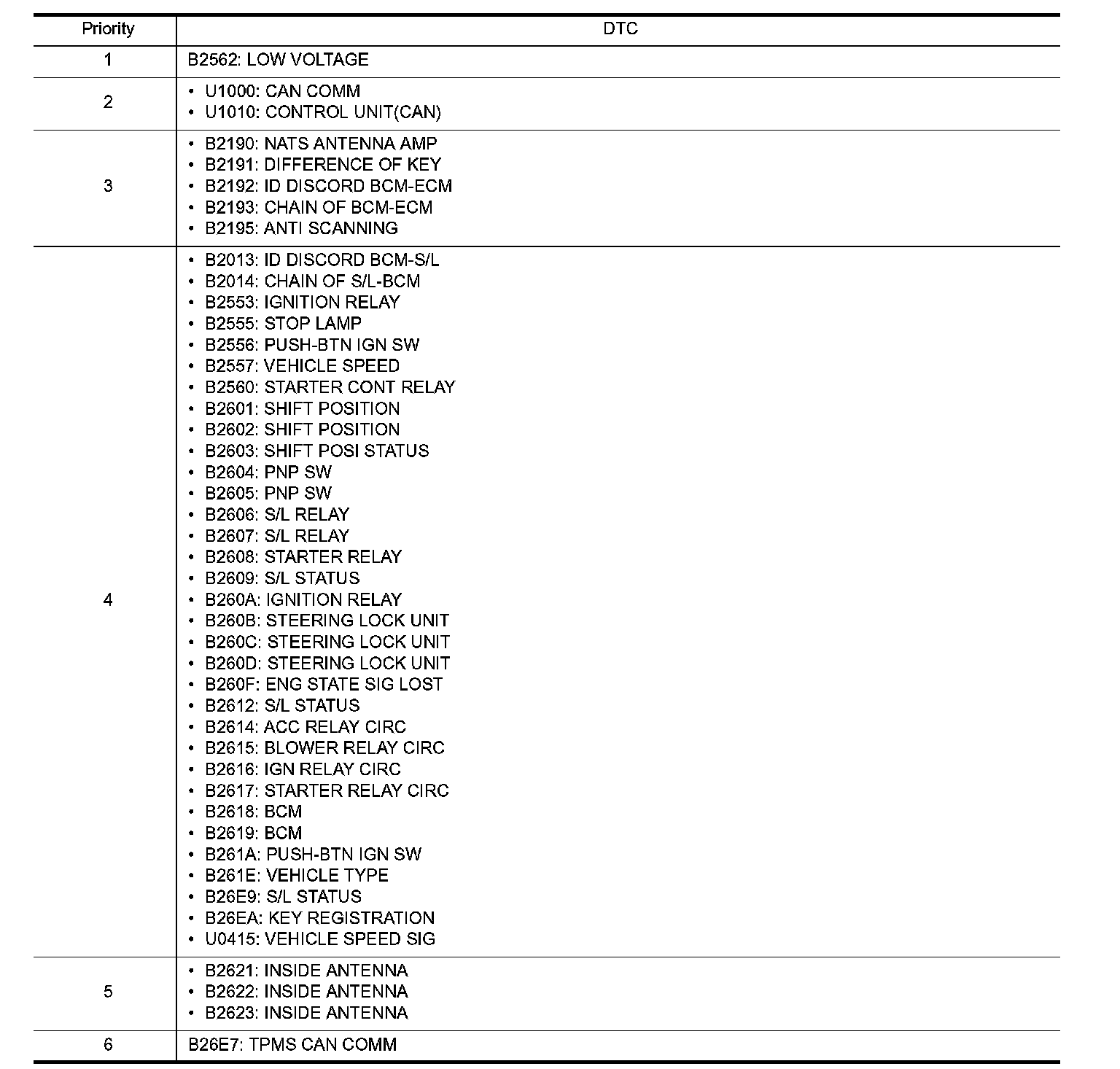 | Priority | DTC |
|---|---|
| 1 | B2562: LOW VOLTAGE |
| 2 | • U1000: CAN COMM<br>• U1010: CONTROL UNIT(CAN) |
| 3 | • B2190: NATS ANTENNA AMP<br>• B2191: DIFFERENCE OF KEY<br>• B2192: ID DISCORD BCM-ECM<br>• B2193: CHAIN OF BCM-ECM<br>• B2195: ANTI SCANNING |
| 4 | • B2013: ID DISCORD BCM-S/L<br>• B2014: CHAIN OF S/L-BCM<br>• B2553: IGNITION RELAY<br>• B2555: STOP LAMP<br>• B2556: PUSH-BTN IGN SW<br>• B2557: VEHICLE SPEED<br>• B2560: STARTER CONT RELAY<br>• B2601: SHIFT POSITION<br>• B2602: SHIFT POSITION<br>• B2603: SHIFT POSI STATUS<br>• B2604: PNP SW<br>• B2605: PNP SW<br>• B2606: S/L RELAY<br>• B2607: S/L RELAY<br>• B2608: STARTER RELAY<br>• B2609: S/L STATUS<br>• B260A: IGNITION RELAY<br>• B260B: STEERING LOCK UNIT<br>• B260C: STEERING LOCK UNIT<br>• B260D: STEERING LOCK UNIT<br>• B260F: ENG STATE SIG LOST<br>• B2612: S/L STATUS<br>• B2614: ACC RELAY CIRC<br>• B2615: BLOWER RELAY CIRC<br>• B2616: IGN RELAY CIRC<br>• B2617: STARTER RELAY CIRC<br>• B2618: BCM<br>• B2619: BCM<br>• B261A: PUSH-BTN IGN SW<br>• B261E: VEHICLE TYPE<br>• B26E9: S/L STATUS<br>• B26EA: KEY REGISTRATION<br>• U0415: VEHICLE SPEED SIG |
| 5 | • B2621: INSIDE ANTENNA<br>• B2622: INSIDE ANTENNA<br>• B2623: INSIDE ANTENNA |
| 6 | B26E7: TPMS CAN COMM |